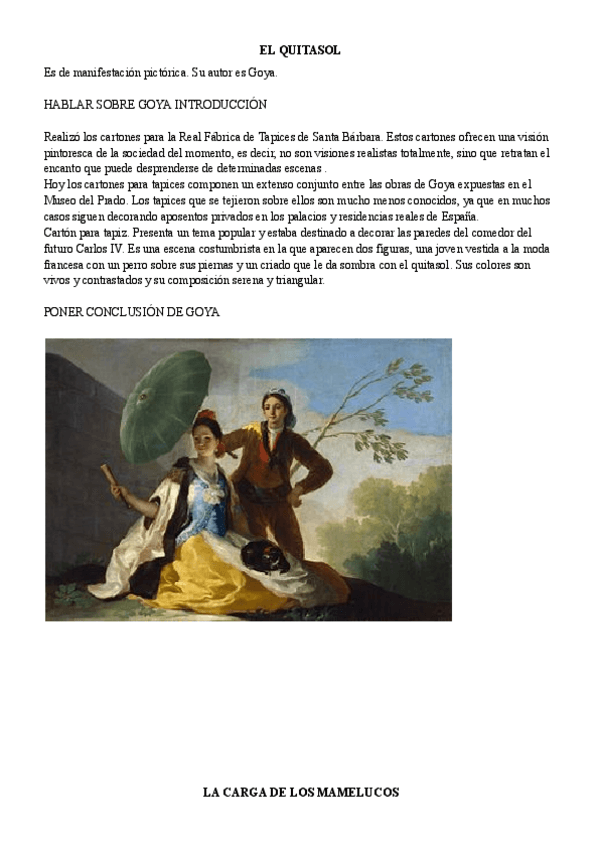 EL QUITASOL

Es de manifestación pictórica. Su autor es Goya.

HABLAR SOBRE GOYA INTRODUCCIÓN

Realizó los cartones para la Real Fábrica de Tapices de Santa Bárbara. Estos cartones ofrecen una visión pintoresca de la sociedad del momento, es decir, no son visiones realistas totalmente, sino que retratan el encanto que puede desprenderse de determinadas escenas .
Hoy los cartones para tapices componen un extenso conjunto entre las obras de Goya expuestas en el Museo del Prado. Los tapices que se tejieron sobre ellos son mucho menos conocidos, ya que en muchos casos siguen decorando aposentos privados en los palacios y residencias reales de España.
Cartón para tapiz. Presenta un tema popular y estaba destinado a decorar las paredes del comedor del futuro Carlos IV. Es una escena costumbrista en la que aparecen dos figuras, una joven vestida a la moda francesa con un perro sobre sus piernas y un criado que le da sombra con el quitasol. Sus colores son vivos y contrastados y su composición serena y triangular.

PONER CONCLUSIÓN DE GOYA

LA CARGA DE LOS MAMELUCOS